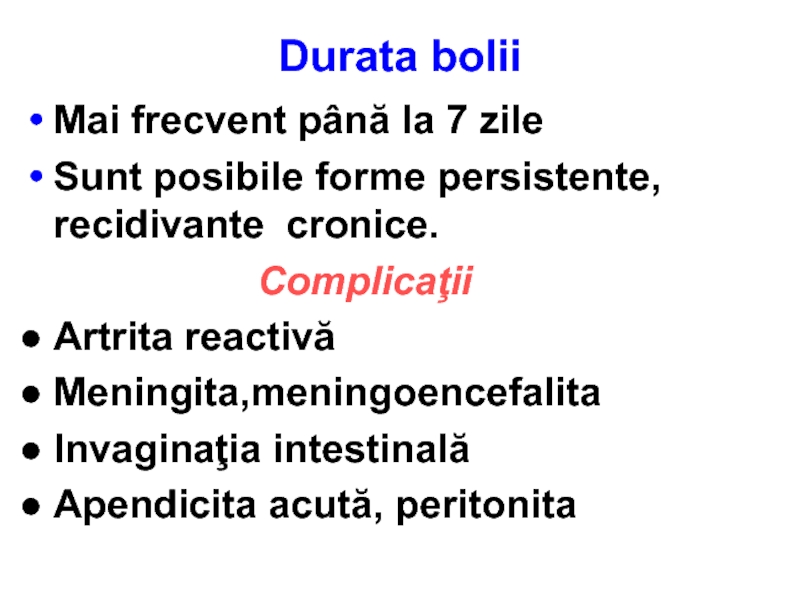 Durata bolii

• Mai frecvent până la 7 zile
• Sunt posibile forme persistente, recidivante cronice.

Complicaţii

● Artrita reactivă
● Meningita,meningoencefalita
● Invaginaţia intestinală
● Apendicita acută, peritonita